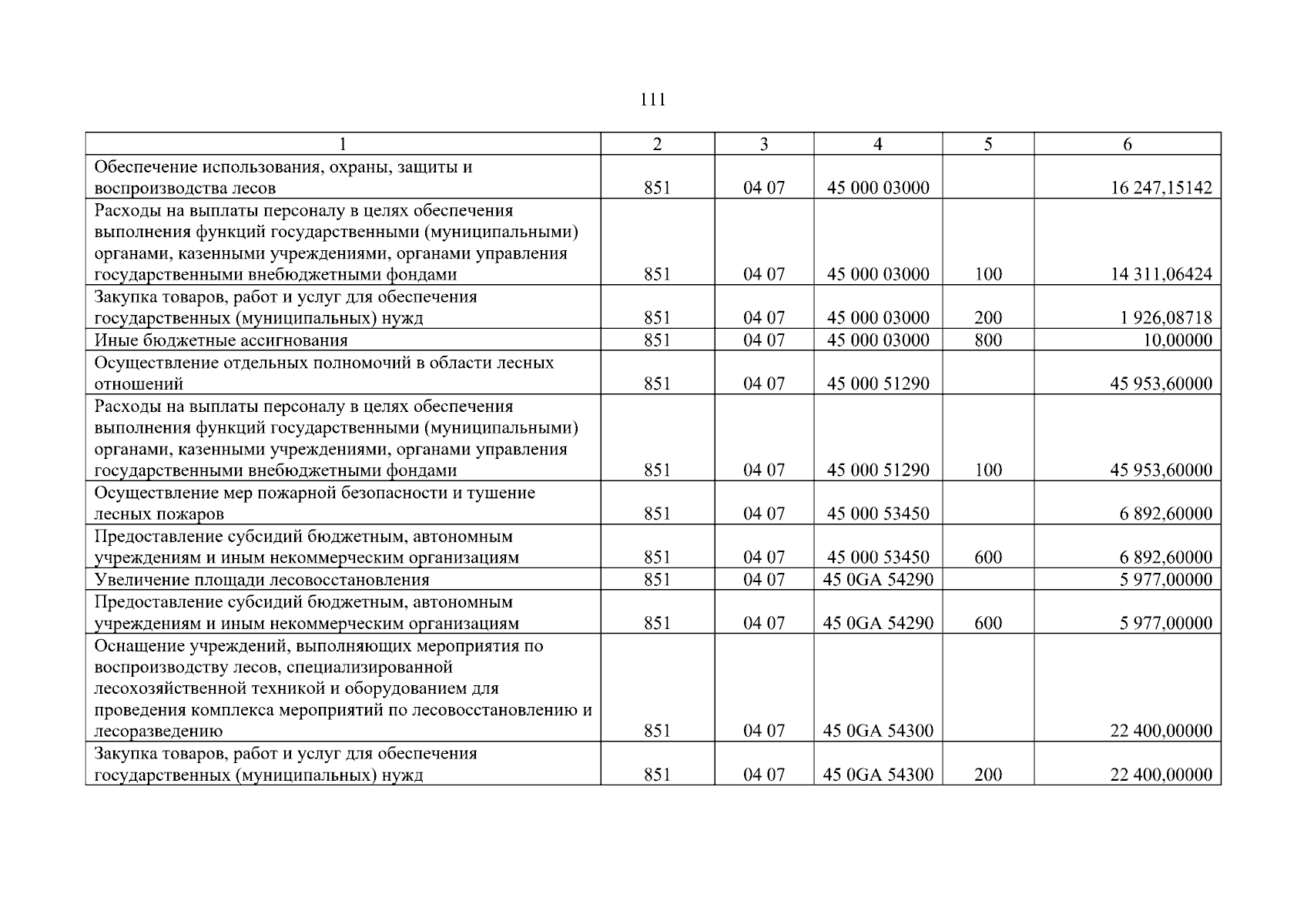 111

| 1 | 2 | 3 | 4 | 5 | 6 |
|---|---|---|---|---|---|
| Обеспечение использования, охраны, защиты и воспроизводства лесов | 851 | 04 07 | 45 000 03000 | | 16 247,15142 |
| Расходы на выплаты персоналу в целях обеспечения выполнения функций государственными (муниципальными) органами, казенными учреждениями, органами управления государственными внебюджетными фондами | 851 | 04 07 | 45 000 03000 | 100 | 14 311,06424 |
| Закупка товаров, работ и услуг для обеспечения государственных (муниципальных) нужд | 851 | 04 07 | 45 000 03000 | 200 | 1 926,08718 |
| Иные бюджетные ассигнования | 851 | 04 07 | 45 000 03000 | 800 | 10,00000 |
| Осуществление отдельных полномочий в области лесных отношений | 851 | 04 07 | 45 000 51290 | | 45 953,60000 |
| Расходы на выплаты персоналу в целях обеспечения выполнения функций государственными (муниципальными) органами, казенными учреждениями, органами управления государственными внебюджетными фондами | 851 | 04 07 | 45 000 51290 | 100 | 45 953,60000 |
| Осуществление мер пожарной безопасности и тушение лесных пожаров | 851 | 04 07 | 45 000 53450 | | 6 892,60000 |
| Предоставление субсидий бюджетным, автономным учреждениям и иным некоммерческим организациям | 851 | 04 07 | 45 000 53450 | 600 | 6 892,60000 |
| Увеличение площади лесовосстановления | 851 | 04 07 | 45 0GA 54290 | | 5 977,00000 |
| Предоставление субсидий бюджетным, автономным учреждениям и иным некоммерческим организациям | 851 | 04 07 | 45 0GA 54290 | 600 | 5 977,00000 |
| Оснащение учреждений, выполняющих мероприятия по воспроизводству лесов, специализированной лесохозяйственной техникой и оборудованием для проведения комплекса мероприятий по лесовосстановлению и лесоразведению | 851 | 04 07 | 45 0GA 54300 | | 22 400,00000 |
| Закупка товаров, работ и услуг для обеспечения государственных (муниципальных) нужд | 851 | 04 07 | 45 0GA 54300 | 200 | 22 400,00000 |